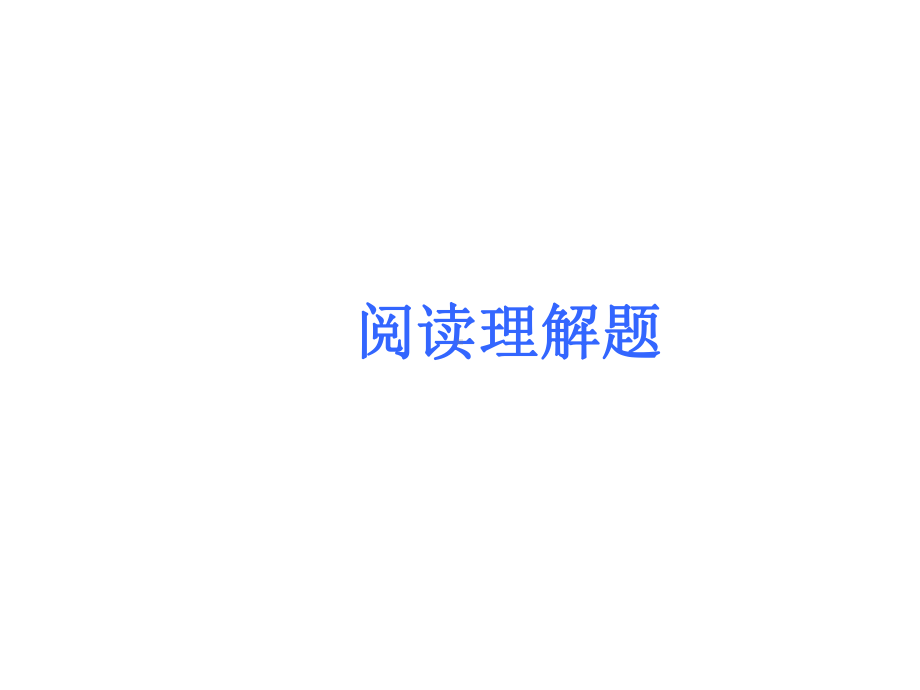 阅读理解题